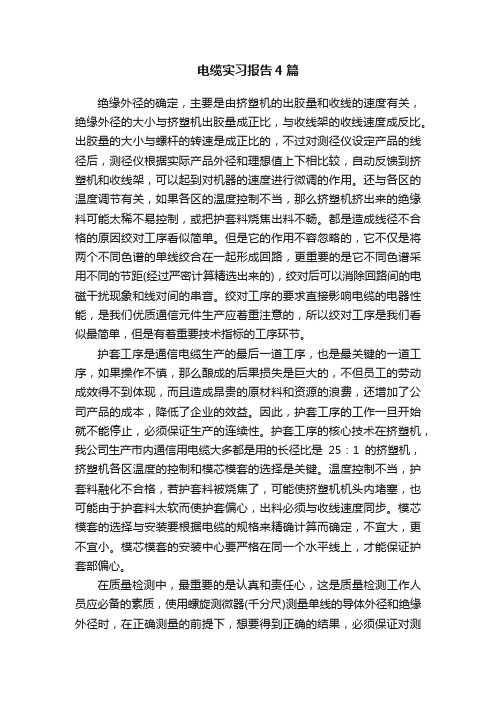 电缆实习报告4篇

绝缘外径的确定，主要是由挤塑机的出胶量和收线的速度有关，绝缘外径的大小与挤塑机出胶量成正比，与收线架的收线速度成反比。出胶量的大小与螺杆的转速是成正比的，不过对测径仪设定产品的线径后，测径仪根据实际产品外径和理想值上下相比较，自动反馈到挤塑机和收线架，可以起到对机器的速度进行微调的作用。还与各区的温度调节有关，如果各区的温度控制不当，那么挤塑机挤出来的绝缘料可能太稀不易控制，或把护套料烧焦出料不畅。都是造成线径不合格的原因绞对工序看似简单。但是它的作用不容忽略的，它不仅是将两个不同色谱的单线绞合在一起形成回路，更重要的是它不同色谱采用不同的节距(经过严密计算精选出来的)，绞对后可以消除回路间的电磁干扰现象和线对间的串音。绞对工序的要求直接影响电缆的电器性能，是我们优质通信元件生产应着重注意的，所以绞对工序是我们看似最简单，但是有着重要技术指标的工序环节。

护套工序是通信电缆生产的最后一道工序，也是最关键的一道工序，如果操作不慎，那么酿成的后果损失是巨大的，不但员工的劳动成效得不到体现，而且造成昂贵的原材料和资源的浪费，还增加了公司产品的成本，降低了企业的效益。因此，护套工序的工作一旦开始就不能停止，必须保证生产的连续性。护套工序的核心技术在挤塑机，我公司生产市内通信用电缆大多都是用的长径比是 25：1 的挤塑机，挤塑机各区温度的控制和模芯模套的选择是关键。温度控制不当，护套料融化不合格，若护套料被烧焦了，可能使挤塑机机头内堵塞，也可能由于护套料太软而使护套偏心，出料必须与收线速度同步。模芯模套的选择与安装要根据电缆的规格来精确计算而确定，不宜大，更不宜小。模芯模套的安装中心要严格在同一个水平线上，才能保证护套部偏心。

在质量检测中，最重要的是认真和责任心，这是质量检测工作人员应必备的素质，使用螺旋测微器(千分尺)测量单线的导体外径和绝缘外径时，在正确测量的前提下，想要得到正确的结果，必须保证对测